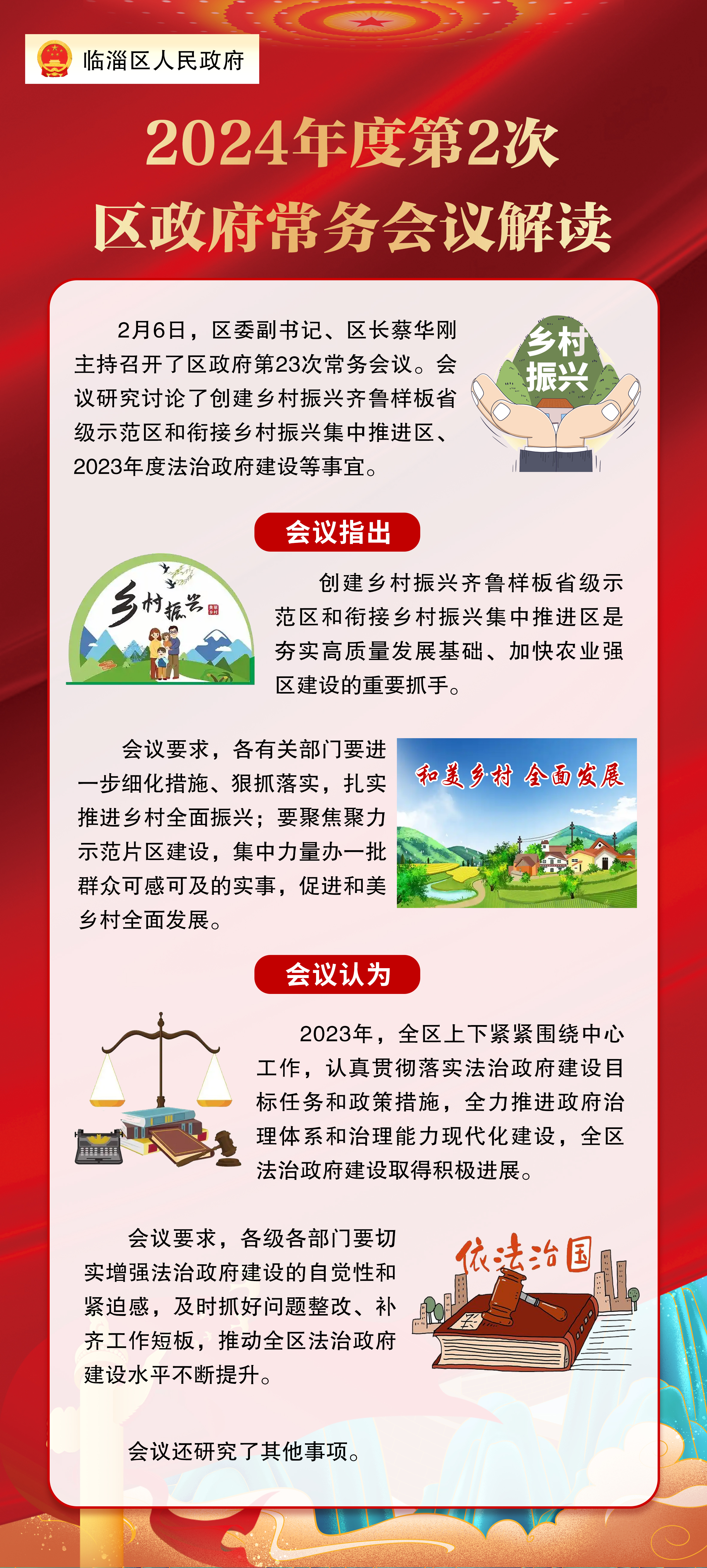 临淄区人民政府

2024年度第2次
区政府常务会议解读

2月6日，区委副书记、区长蔡华刚主持召开了区政府第23次常务会议。会议研究讨论了创建乡村振兴齐鲁样板省级示范区和衔接乡村振兴集中推进区、2023年度法治政府建设等事宜。

乡村振兴

会议指出

乡村振兴

创建乡村振兴齐鲁样板省级示范区和衔接乡村振兴集中推进区是夯实高质量发展基础、加快农业强区建设的重要抓手。

会议要求，各有关部门要进一步细化措施、狠抓落实，扎实推进乡村全面振兴；要聚焦聚力示范片区建设，集中力量办一批群众可感可及的实事，促进和美乡村全面发展。

和美乡村 全面发展

会议认为

2023年，全区上下紧紧围绕中心工作，认真贯彻落实法治政府建设目标任务和政策措施，全力推进政府治理体系和治理能力现代化建设，全区法治政府建设取得积极进展。

会议要求，各级各部门要切实增强法治政府建设的自觉性和紧迫感，及时抓好问题整改、补齐工作短板，推动全区法治政府建设水平不断提升。

依法治国

会议还研究了其他事项。